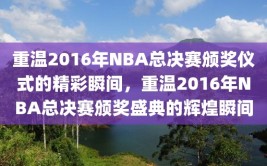 重温2016年NBA总决赛颁奖仪式的精彩瞬间，重温2016年NBA总决赛颁奖盛典的辉煌瞬间